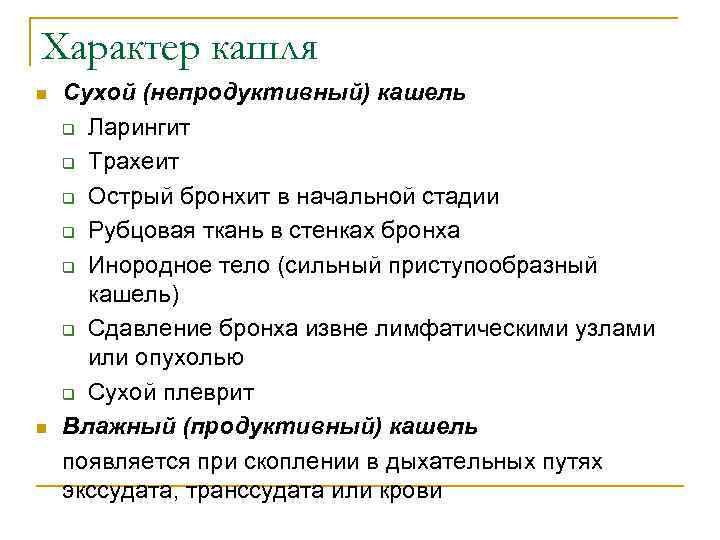 Характер кашля

Сухой (непродуктивный) кашель

Ларингит

Трахеит

Острый бронхит в начальной стадии

Рубцовая ткань в стенках бронха

Инородное тело (сильный приступообразный кашель)

Сдавление бронха извне лимфатическими узлами или опухолью

Сухой плеврит

Влажный (продуктивный) кашель

появляется при скоплении в дыхательных путях экссудата, транссудата или крови